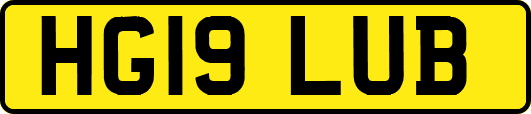 HG19 LUB